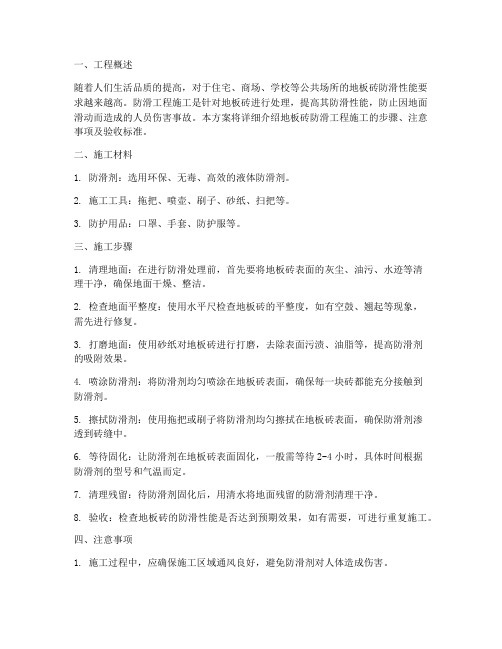 一、工程概述

随着人们生活品质的提高，对于住宅、商场、学校等公共场所的地板砖防滑性能要求越来越高。防滑工程施工是针对地板砖进行处理，提高其防滑性能，防止因地面滑动而造成的人员伤害事故。本方案将详细介绍地板砖防滑工程施工的步骤、注意事项及验收标准。

二、施工材料

1. 防滑剂：选用环保、无毒、高效的液体防滑剂。

2. 施工工具：拖把、喷壶、刷子、砂纸、扫把等。

3. 防护用品：口罩、手套、防护服等。

三、施工步骤

1. 清理地面：在进行防滑处理前，首先要将地板砖表面的灰尘、油污、水迹等清理干净，确保地面干燥、整洁。

2. 检查地面平整度：使用水平尺检查地板砖的平整度，如有空鼓、翘起等现象，需先进行修复。

3. 打磨地面：使用砂纸对地板砖进行打磨，去除表面污渍、油脂等，提高防滑剂的吸附效果。

4. 喷涂防滑剂：将防滑剂均匀喷涂在地板砖表面，确保每一块砖都能充分接触到防滑剂。

5. 擦拭防滑剂：使用拖把或刷子将防滑剂均匀擦拭在地板砖表面，确保防滑剂渗透到砖缝中。

6. 等待固化：让防滑剂在地板砖表面固化，一般需等待 2-4 小时，具体时间根据防滑剂的型号和气温而定。

7. 清理残留：待防滑剂固化后，用清水将地面残留的防滑剂清理干净。

8. 验收：检查地板砖的防滑性能是否达到预期效果，如有需要，可进行重复施工。

四、注意事项

1. 施工过程中，应确保施工区域通风良好，避免防滑剂对人体造成伤害。